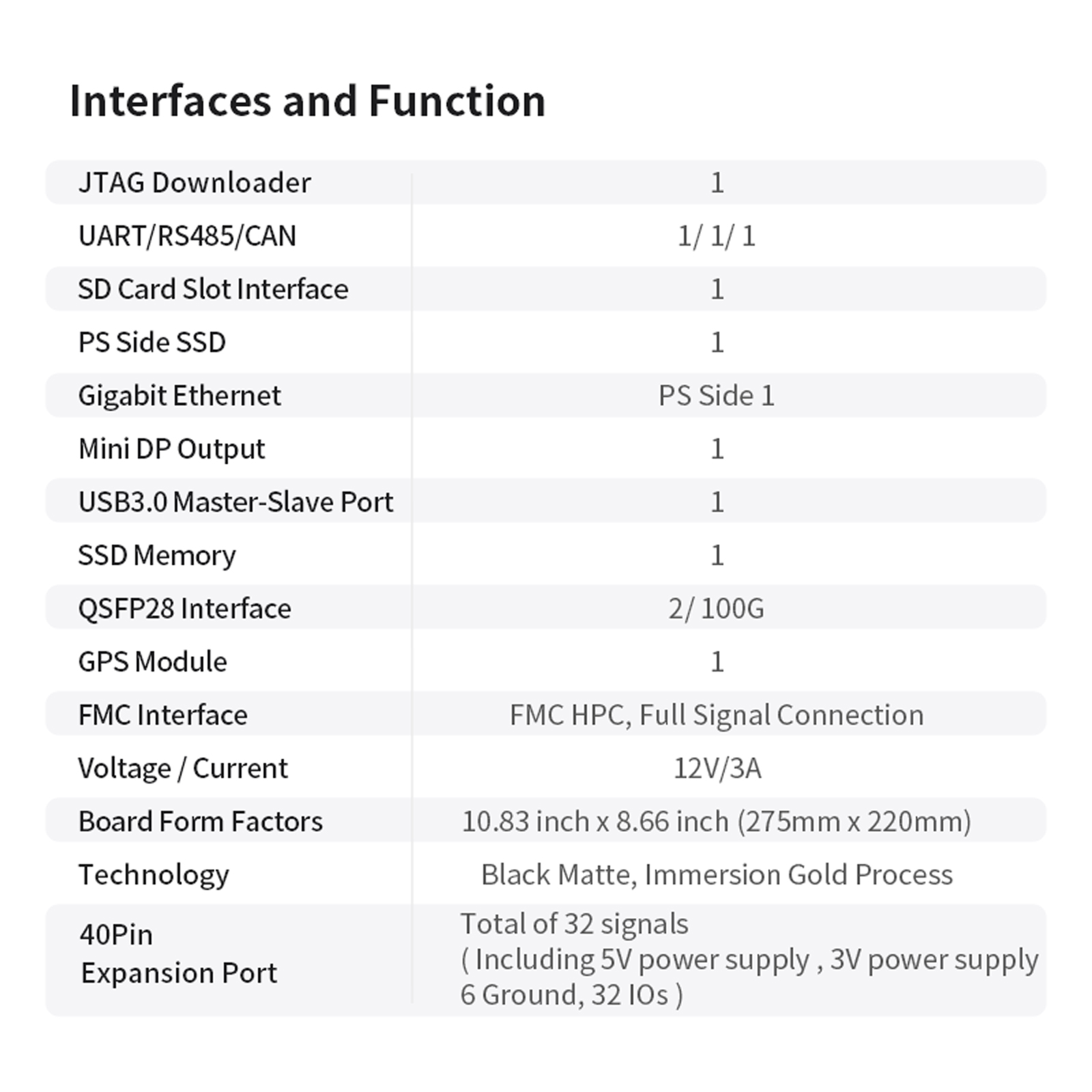 Interfaces and Function

| JTAG Downloader | 1 |
|---|---|
| UART/RS485/CAN | 1/ 1/ 1 |
| SD Card Slot Interface | 1 |
| PS Side SSD | 1 |
| Gigabit Ethernet | PS Side 1 |
| Mini DP Output | 1 |
| USB3.0 Master-Slave Port | 1 |
| SSD Memory | 1 |
| QSFP28 Interface | 2/ 100G |
| GPS Module | 1 |
| FMC Interface | FMC HPC, Full Signal Connection |
| Voltage / Current | 12V/3A |
| Board Form Factors | 10.83 inch x 8.66 inch (275mm x 220mm) |
| Technology | Black Matte, Immersion Gold Process |
| 40Pin Expansion Port | Total of 32 signals ( Including 5V power supply , 3V power supply 6 Ground, 32 IOs ) |